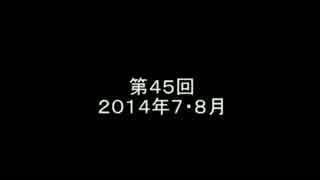 第45回
2014年7･8月